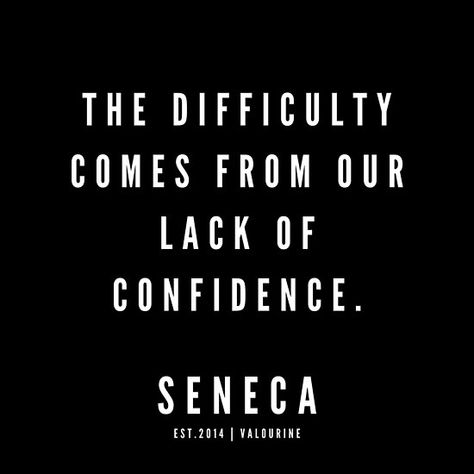 THE DIFFICULTY COMES FROM OUR LACK OF CONFIDENCE.

SENECA

EST.2014 | VALOURINE